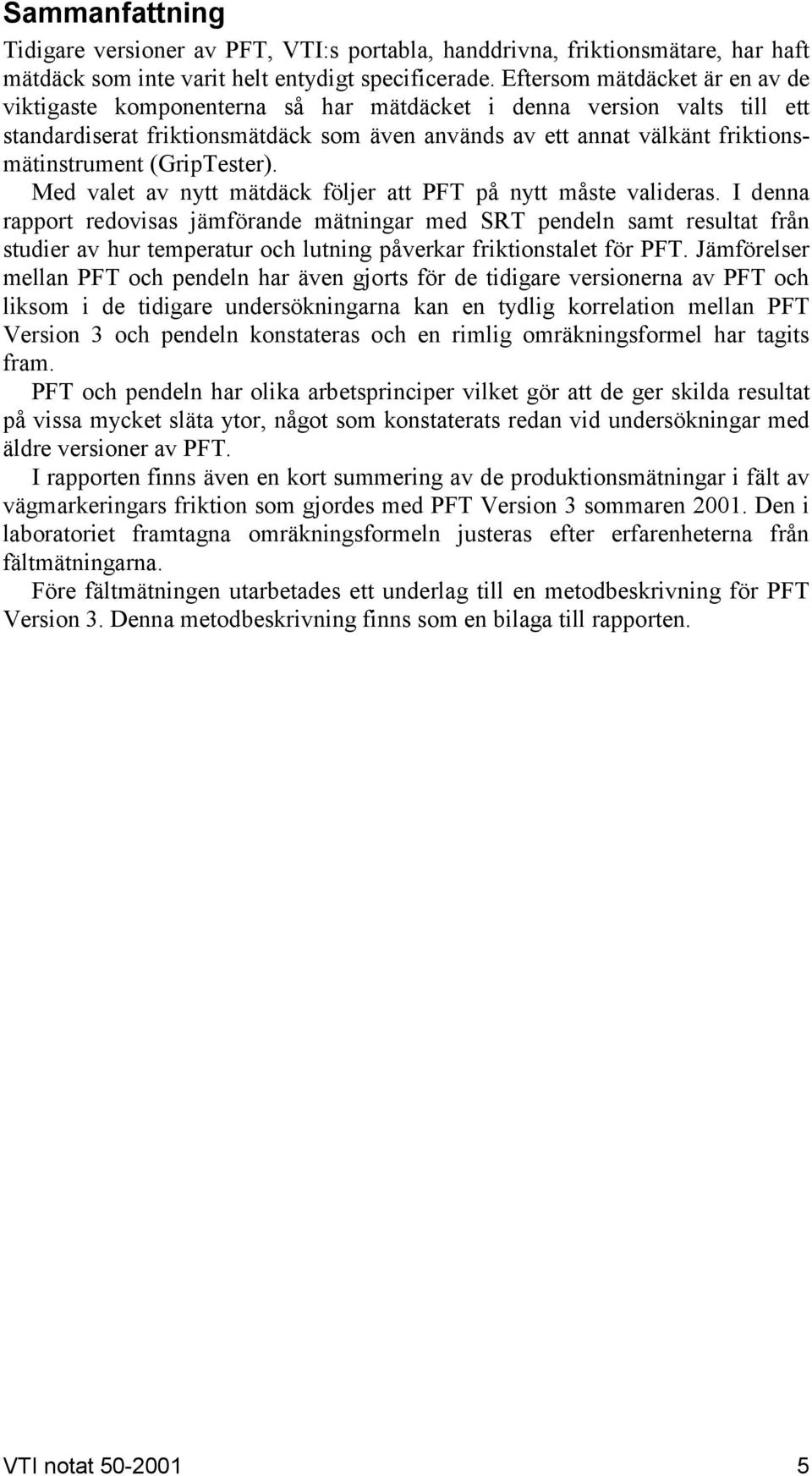 Sammanfattning

Tidigare versioner av PFT, VTI:s portabla, handdrivna, friktionsmätare, har haft mätdäck som inte varit helt entydigt specificerade. Eftersom mätdäcket är en av de viktigaste komponenterna så har mätdäcket i denna version valts till ett standardiserat friktionsmätdäck som även används av ett annat välkänt friktionsmätinstrument (GripTester).

Med valet av nytt mätdäck följer att PFT på nytt måste valideras. I denna rapport redovisas jämförande mätningar med SRT pendeln samt resultat från studier av hur temperatur och lutning påverkar friktionstalet för PFT. Jämförelser mellan PFT och pendeln har även gjorts för de tidigare versionerna av PFT och liksom i de tidigare undersökningarna kan en tydlig korrelation mellan PFT Version 3 och pendeln konstateras och en rimlig omräkningsformel har tagits fram.

PFT och pendeln har olika arbetsprinciper vilket gör att de ger skilda resultat på vissa mycket släta ytor, något som konstaterats redan vid undersökningar med äldre versioner av PFT.

I rapporten finns även en kort summering av de produktionsmätningar i fält av vägmarkeringars friktion som gjordes med PFT Version 3 sommaren 2001. Den i laboratoriet framtagna omräkningsformeln justeras efter erfarenheterna från fältmätningarna.

Före fältmätningen utarbetades ett underlag till en metodbeskrivning för PFT Version 3. Denna metodbeskrivning finns som en bilaga till rapporten.

VTI notat 50-2001 5